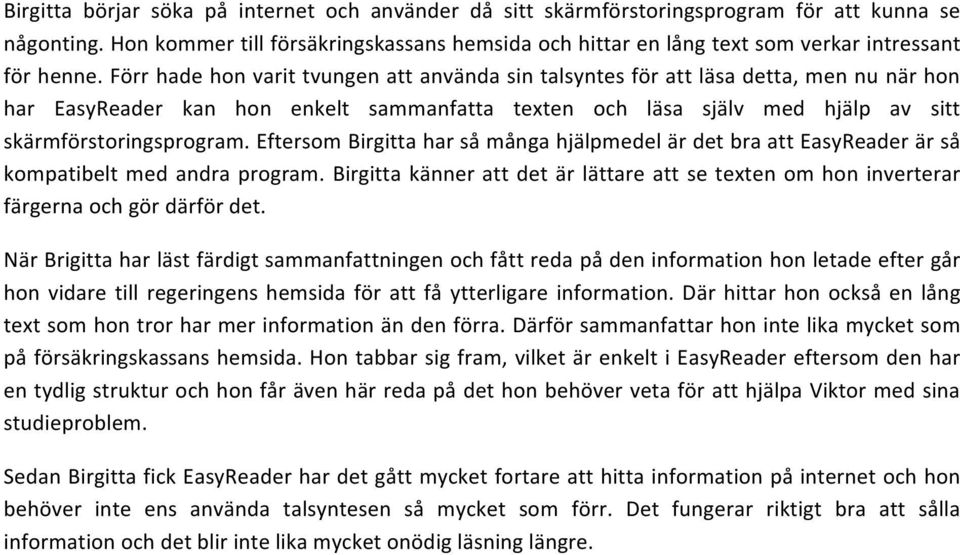 Birgitta börjar söka på internet och använder då sitt skärmförstoringsprogram för att kunna se någonting. Hon kommer till försäkringskassans hemsida och hittar en lång text som verkar intressant för henne. Förr hade hon varit tvungen att använda sin talsyntes för att läsa detta, men nu när hon har EasyReader kan hon enkelt sammanfatta texten och läsa själv med hjälp av sitt skärmförstoringsprogram. Eftersom Birgitta har så många hjälpmedel är det bra att EasyReader är så kompatibelt med andra program. Birgitta känner att det är lättare att se texten om hon inverterar färgerna och gör därför det.

När Brigitta har läst färdigt sammanfattningen och fått reda på den information hon letade efter går hon vidare till regeringens hemsida för att få ytterligare information. Där hittar hon också en lång text som hon tror har mer information än den förra. Därför sammanfattar hon inte lika mycket som på försäkringskassans hemsida. Hon tabbar sig fram, vilket är enkelt i EasyReader eftersom den har en tydlig struktur och hon får även här reda på det hon behöver veta för att hjälpa Viktor med sina studieproblem.

Sedan Birgitta fick EasyReader har det gått mycket fortare att hitta information på internet och hon behöver inte ens använda talsyntesen så mycket som förr. Det fungerar riktigt bra att sålla information och det blir inte lika mycket onödig läsning längre.